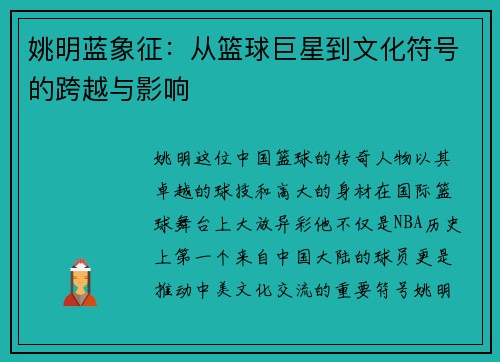 姚明蓝象征：从篮球巨星到文化符号的跨越与影响

姚明这位中国篮球的传奇人物以其卓越的球技和高大的身材在国际篮球舞台上大放异彩他不仅是NBA历史上第一个来自中国大陆的球员更是推动中美文化交流的重要符号姚明